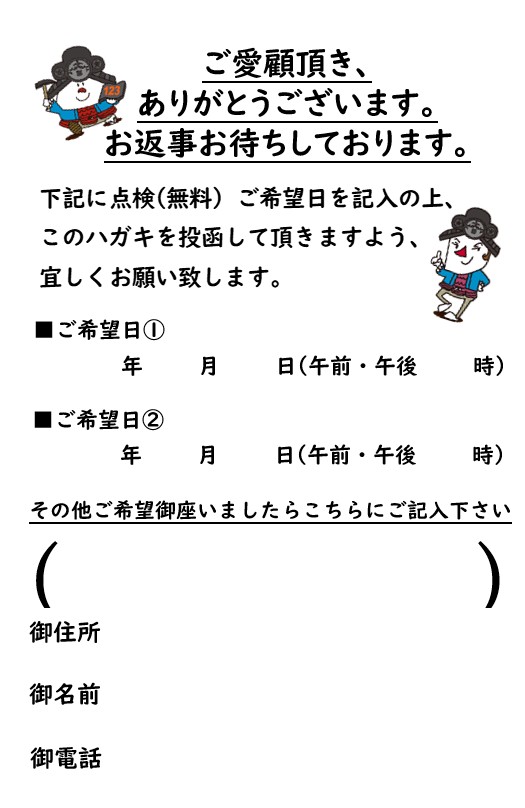 ご愛顧頂き、
ありがとうございます。
お返事お待ちしております。

下記に点検(無料) ご希望日を記入の上、このハガキを投函して頂きますよう、宜しくお願い致します。

■ご希望日①
年 月 日(午前・午後 時)

■ご希望日②
年 月 日(午前・午後 時)

その他ご希望御座いましたらこちらにご記入下さい

( )

御住所

御名前

御電話